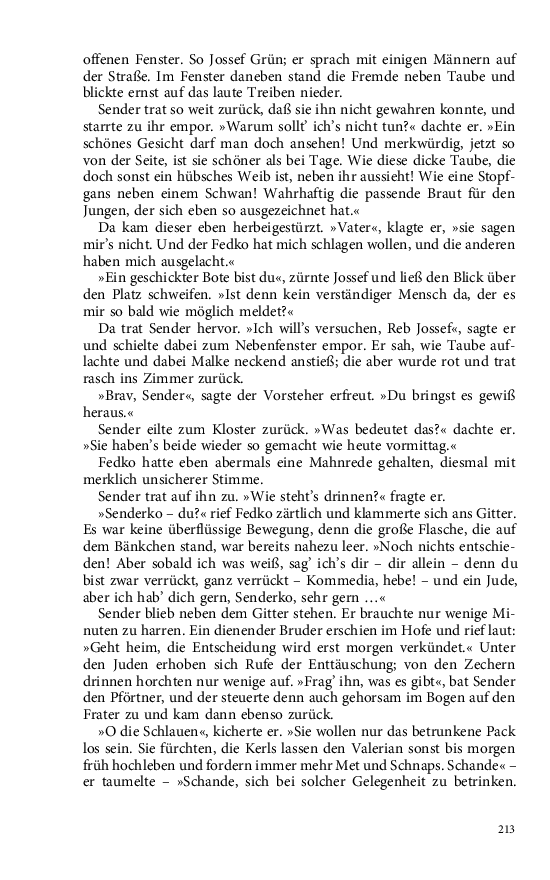 offenen Fenster. So Jossef Grün; er sprach mit einigen Männern auf der Straße. Im Fenster daneben stand die Fremde neben Taube und blickte ernst auf das laute Treiben nieder.

Sender trat so weit zurück, daß sie ihn nicht gewahren konnte, und starrte zu ihr empor. »Warum sollt' ich's nicht tun?« dachte er. »Ein schönes Gesicht darf man doch ansehen! Und merkwürdig, jetzt so von der Seite, ist sie schöner als bei Tage. Wie diese dicke Taube, die doch sonst ein hübsches Weib ist, neben ihr aussieht! Wie eine Stopfgans neben einem Schwan! Wahrhaftig die passende Braut für den Jungen, der sich eben so ausgezeichnet hat.«

Da kam dieser eben herbeigestürzt. »Vater«, klagte er, »sie sagen mir's nicht. Und der Fedko hat mich schlagen wollen, und die anderen haben mich ausgelacht.«

»Ein geschickter Bote bist du«, zürnte Jossef und ließ den Blick über den Platz schweifen. »Ist denn kein verständiger Mensch da, der es mir so bald wie möglich meldet?«

Da trat Sender hervor. »Ich will's versuchen, Reb Jossef«, sagte er und schielte dabei zum Nebenfenster empor. Er sah, wie Taube auflachte und dabei Malke neckend anstieß; die aber wurde rot und trat rasch ins Zimmer zurück.

»Brav, Sender«, sagte der Vorsteher erfreut. »Du bringst es gewiß heraus.«

Sender eilte zum Kloster zurück. »Was bedeutet das?« dachte er. »Sie haben's beide wieder so gemacht wie heute vormittag.«

Fedko hatte eben abermals eine Mahnrede gehalten, diesmal mit merklich unsicherer Stimme.

Sender trat auf ihn zu. »Wie steht's drinnen?« fragte er.

»Senderko – du?« rief Fedko zärtlich und klammerte sich ans Gitter. Es war keine überflüssige Bewegung, denn die große Flasche, die auf dem Bänkchen stand, war bereits nahezu leer. »Noch nichts entschieden! Aber sobald ich was weiß, sag' ich's dir – dir allein – denn du bist zwar verrückt, ganz verrückt – Kommedia, hebe! – und ein Jude, aber ich hab' dich gern, Senderko, sehr gern …«

Sender blieb neben dem Gitter stehen. Er brauchte nur wenige Minuten zu harren. Ein dienender Bruder erschien im Hofe und rief laut: »Geht heim, die Entscheidung wird erst morgen verkündet.« Unter den Juden erhoben sich Rufe der Enttäuschung; von den Zechern drinnen horchten nur wenige auf. »Frag' ihn, was es gibt«, bat Sender den Pförtner, und der steuerte denn auch gehorsam im Bogen auf den Frater zu und kam dann ebenso zurück.

»O die Schlauen«, kicherte er. »Sie wollen nur das betrunkene Pack los sein. Sie fürchten, die Kerls lassen den Valerian sonst bis morgen früh hochleben und fordern immer mehr Met und Schnaps. Schande« – er taumelte – »Schande, sich bei solcher Gelegenheit zu betrinken.

213